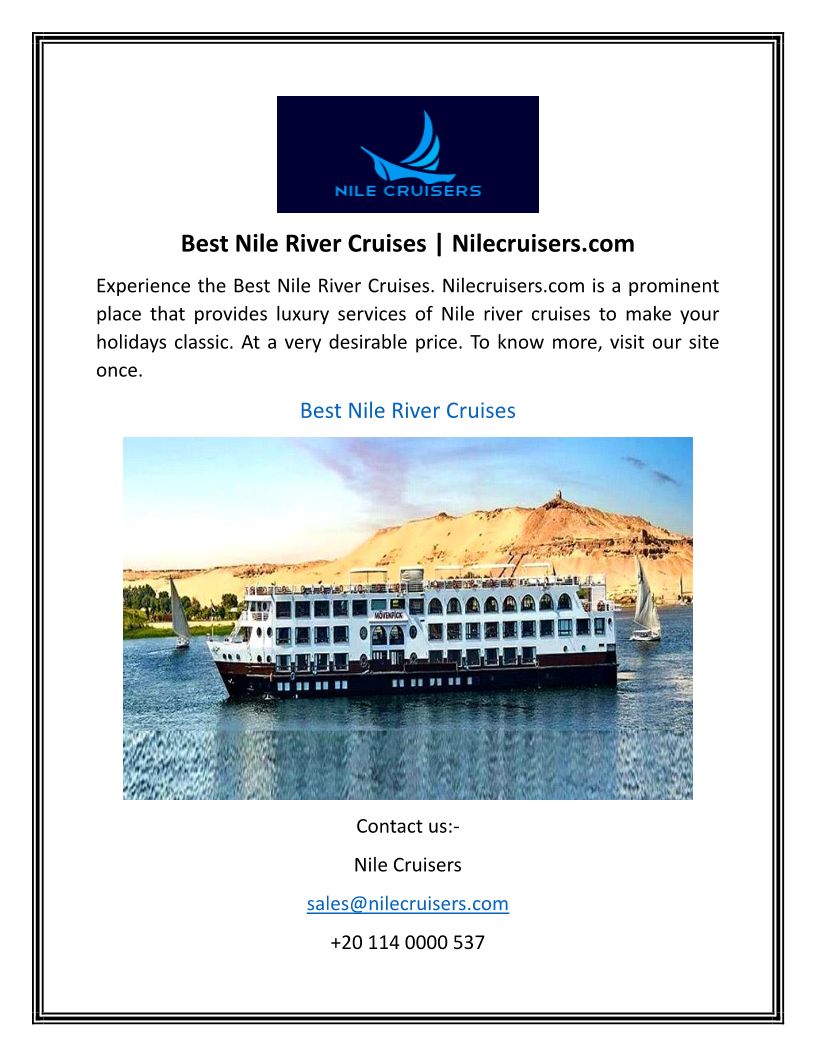 NILE CRUISERS

Best Nile River Cruises | Nilecruisers.com

Experience the Best Nile River Cruises. Nilecruisers.com is a prominent place that provides luxury services of Nile river cruises to make your holidays classic. At a very desirable price. To know more, visit our site once.

Best Nile River Cruises

MÖVENPICK

Contact us:-

Nile Cruisers

sales@nilecruisers.com

+20 114 0000 537